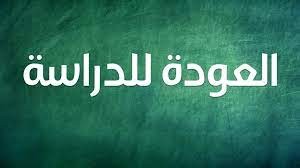 العودة للدراسة